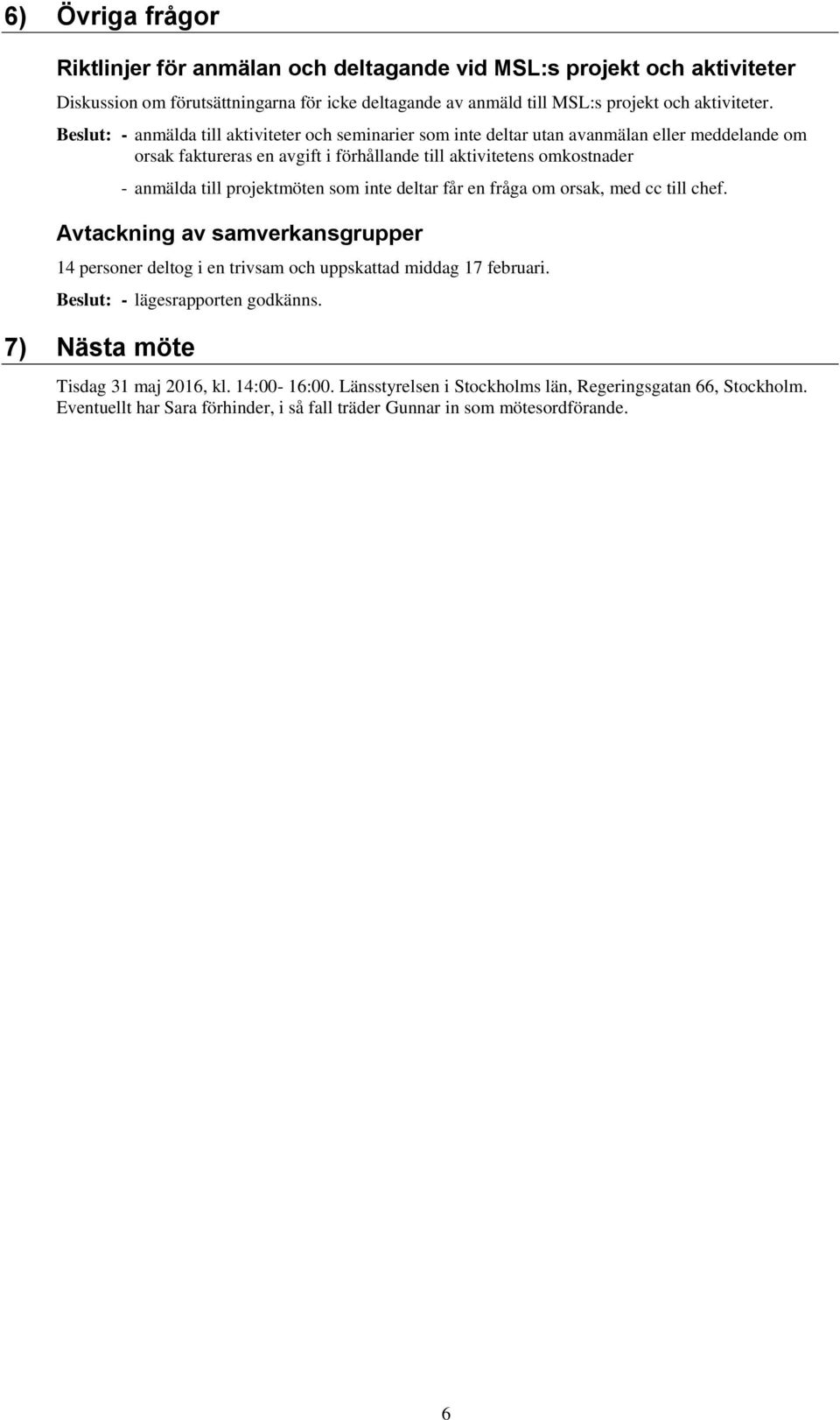 6) Övriga frågor

Riktlinjer för anmälan och deltagande vid MSL:s projekt och aktiviteter

Diskussion om förutsättningarna för icke deltagande av anmäld till MSL:s projekt och aktiviteter.

Beslut: - anmälda till aktiviteter och seminarier som inte deltar utan avanmälan eller meddelande om orsak faktureras en avgift i förhållande till aktivitetens omkostnader

- anmälda till projektmöten som inte deltar får en fråga om orsak, med cc till chef.

Avtackning av samverkansgrupper

14 personer deltog i en trivsam och uppskattad middag 17 februari.

Beslut: - lägesrapporten godkänns.

7) Nästa möte

Tisdag 31 maj 2016, kl. 14:00- 16:00. Länsstyrelsen i Stockholms län, Regeringsgatan 66, Stockholm. Eventuellt har Sara förhinder, i så fall träder Gunnar in som mötesordförande.

6